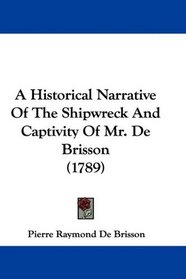 A Historical Narrative Of The Shipwreck And Captivity Of Mr. De Brisson
(1789)

Pierre Raymond De Brisson